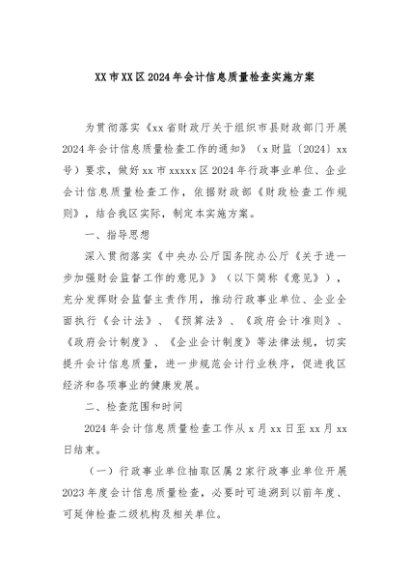 XX市XX区2024年会计信息质量检查实施方案

为贯彻落实《xx省财政厅关于组织市县财政部门开展2024年会计信息质量检查工作的通知》（x财监〔2024〕xx号）要求，做好xx市xxxxx区2024年行政事业单位、企业会计信息质量检查工作，依据财政部《财政检查工作规则》，结合我区实际，制定本实施方案。

一、指导思想

深入贯彻落实《中央办公厅国务院办公厅《关于进一步加强财会监督工作的意见》》（以下简称《意见》），充分发挥财会监督主责作用，推动行政事业单位、企业全面执行《会计法》、《预算法》、《政府会计准则》、《政府会计制度》、《企业会计制度》等法律法规，切实提升会计信息质量，进一步规范会计行业秩序，促进我区经济和各项事业的健康发展。

二、检查范围和时间

2024年会计信息质量检查工作从x月xx日至xx月xx日结束。

（一）行政事业单位抽取区属2家行政事业单位开展2023年度会计信息质量检查，必要时可追溯到以前年度、可延伸检查二级机构及相关单位。